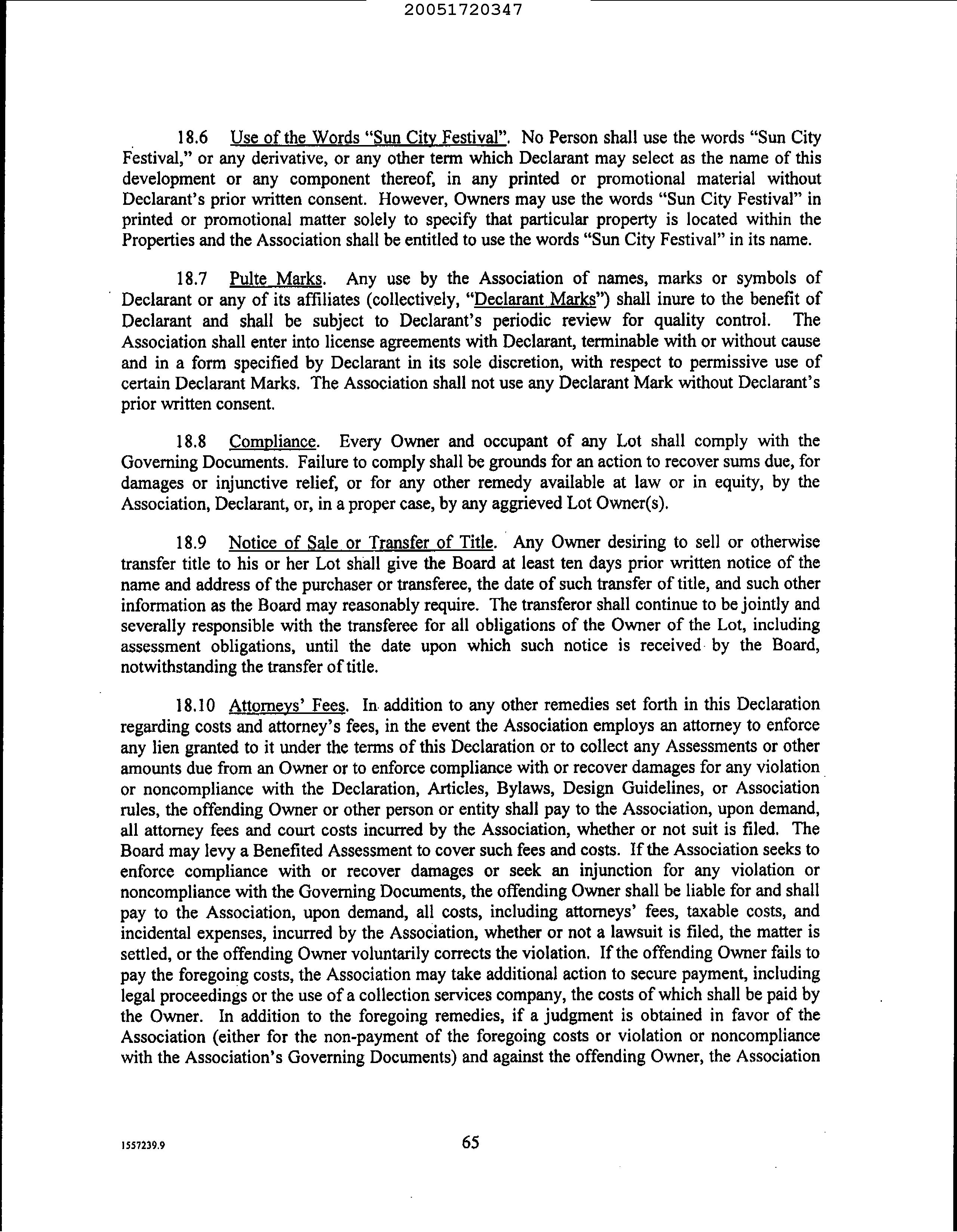 20051720347

18.6 Use of the Words "Sun City Festival". No Person shall use the words "Sun City Festival," or any derivative, or any other term which Declarant may select as the name of this development or any component thereof, in any printed or promotional material without Declarant's prior written consent. However, Owners may use the words "Sun City Festival" in printed or promotional matter solely to specify that particular property is located within the Properties and the Association shall be entitled to use the words "Sun City Festival" in its name.

18.7 Pulte Marks. Any use by the Association of names, marks or symbols of Declarant or any of its affiliates (collectively, "Declarant Marks") shall inure to the benefit of Declarant and shall be subject to Declarant's periodic review for quality control. The Association shall enter into license agreements with Declarant, terminable with or without cause and in a form specified by Declarant in its sole discretion, with respect to permissive use of certain Declarant Marks. The Association shall not use any Declarant Mark without Declarant's prior written consent.

18.8 Compliance. Every Owner and occupant of any Lot shall comply with the Governing Documents. Failure to comply shall be grounds for an action to recover sums due, for damages or injunctive relief, or for any other remedy available at law or in equity, by the Association, Declarant, or, in a proper case, by any aggrieved Lot Owner(s).

18.9 Notice of Sale or Transfer of Title. Any Owner desiring to sell or otherwise transfer title to his or her Lot shall give the Board at least ten days prior written notice of the name and address of the purchaser or transferee, the date of such transfer of title, and such other information as the Board may reasonably require. The transferor shall continue to be jointly and severally responsible with the transferee for all obligations of the Owner of the Lot, including assessment obligations, until the date upon which such notice is received by the Board, notwithstanding the transfer of title.

18.10 Attorneys' Fees. In addition to any other remedies set forth in this Declaration regarding costs and attorney's fees, in the event the Association employs an attorney to enforce any lien granted to it under the terms of this Declaration or to collect any Assessments or other amounts due from an Owner or to enforce compliance with or recover damages for any violation or noncompliance with the Declaration, Articles, Bylaws, Design Guidelines, or Association rules, the offending Owner or other person or entity shall pay to the Association, upon demand, all attorney fees and court costs incurred by the Association, whether or not suit is filed. The Board may levy a Benefited Assessment to cover such fees and costs. If the Association seeks to enforce compliance with or recover damages or seek an injunction for any violation or noncompliance with the Governing Documents, the offending Owner shall be liable for and shall pay to the Association, upon demand, all costs, including attorneys' fees, taxable costs, and incidental expenses, incurred by the Association, whether or not a lawsuit is filed, the matter is settled, or the offending Owner voluntarily corrects the violation. If the offending Owner fails to pay the foregoing costs, the Association may take additional action to secure payment, including legal proceedings or the use of a collection services company, the costs of which shall be paid by the Owner. In addition to the foregoing remedies, if a judgment is obtained in favor of the Association (either for the non-payment of the foregoing costs or violation or noncompliance with the Association's Governing Documents) and against the offending Owner, the Association

1557239.9

65